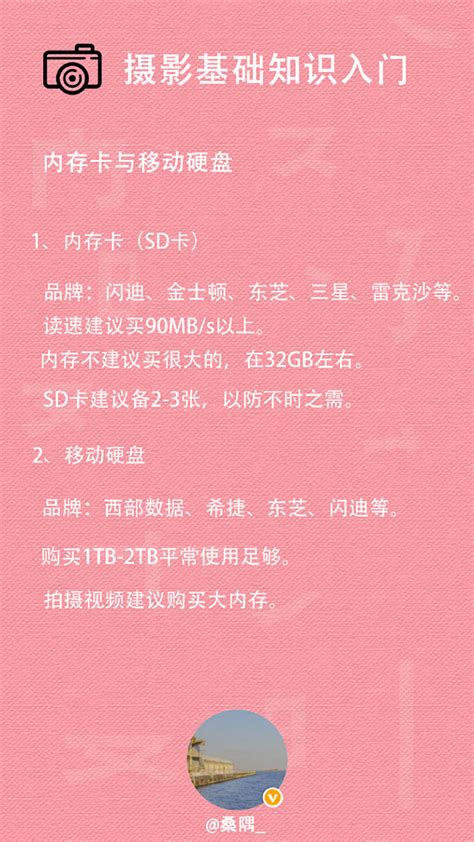 摄影基础知识入门

内存卡与移动硬盘

1、内存卡（SD卡）

品牌：闪迪、金士顿、东芝、三星、雷克沙等。

读速建议买90MB/s以上。

内存不建议买很大的，在32GB左右。

SD卡建议备2-3张，以防不时之需。

2、移动硬盘

品牌：西部数据、希捷、东芝、闪迪等。

购买1TB-2TB平常使用足够。

拍摄视频建议购买大内存。

@桑隅_